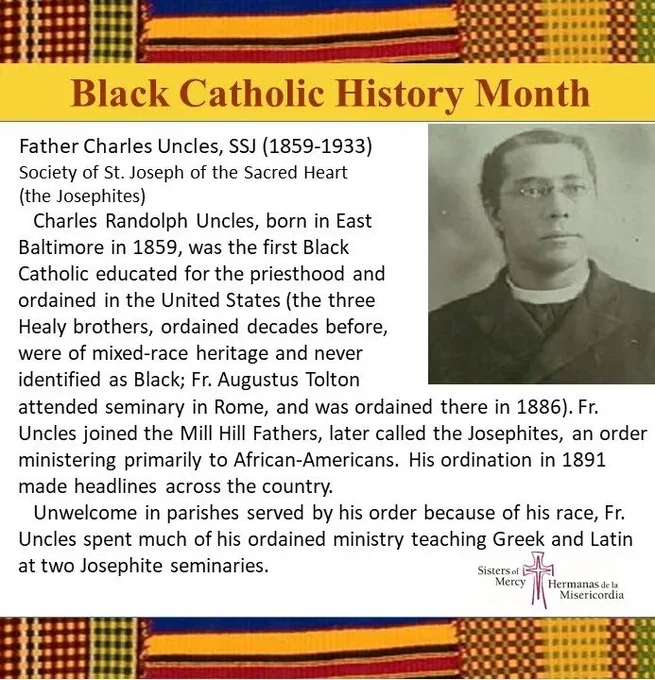 Black Catholic History Month

Father Charles Uncles, SSJ (1859-1933)
Society of St. Joseph of the Sacred Heart
(the Josephites)

Charles Randolph Uncles, born in East Baltimore in 1859, was the first Black Catholic educated for the priesthood and ordained in the United States (the three Healy brothers, ordained decades before, were of mixed-race heritage and never identified as Black; Fr. Augustus Tolton attended seminary in Rome, and was ordained there in 1886). Fr. Uncles joined the Mill Hill Fathers, later called the Josephites, an order ministering primarily to African-Americans. His ordination in 1891 made headlines across the country.

Unwelcome in parishes served by his order because of his race, Fr. Uncles spent much of his ordained ministry teaching Greek and Latin at two Josephite seminaries.

Sisters of Mercy
Hermanas de la Misericordia